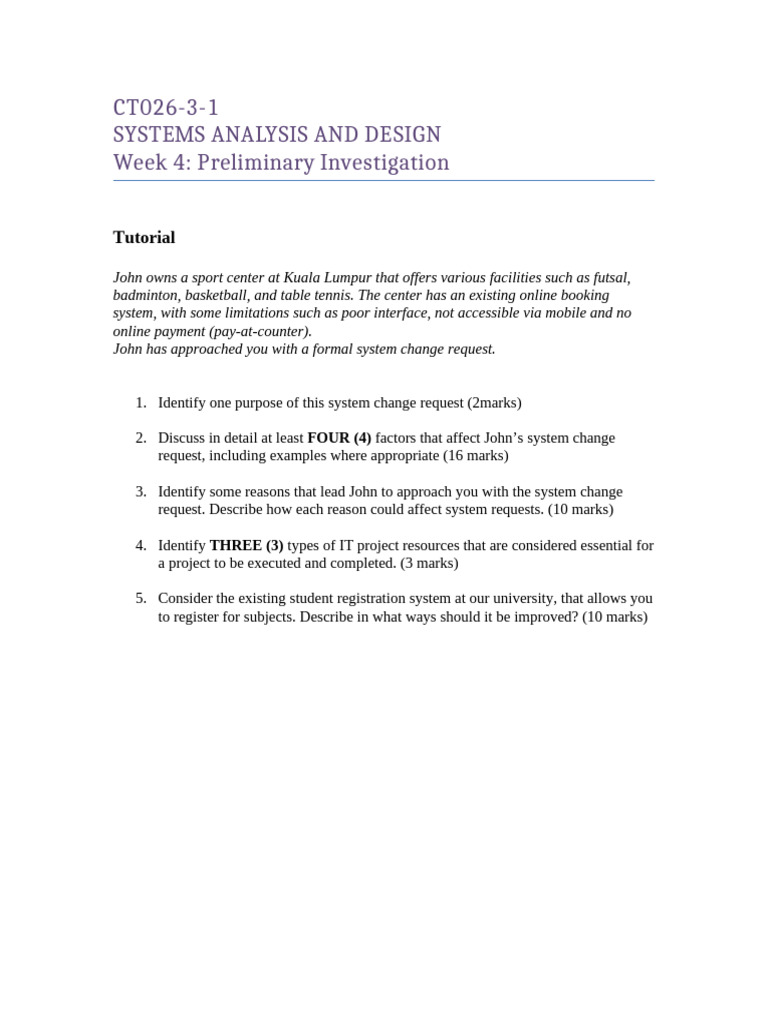 CT026-3-1
SYSTEMS ANALYSIS AND DESIGN
Week 4: Preliminary Investigation

Tutorial

John owns a sport center at Kuala Lumpur that offers various facilities such as futsal, badminton, basketball, and table tennis. The center has an existing online booking system, with some limitations such as poor interface, not accessible via mobile and no online payment (pay-at-counter).
John has approached you with a formal system change request.

1. Identify one purpose of this system change request (2marks)

2. Discuss in detail at least FOUR (4) factors that affect John's system change request, including examples where appropriate (16 marks)

3. Identify some reasons that lead John to approach you with the system change request. Describe how each reason could affect system requests. (10 marks)

4. Identify THREE (3) types of IT project resources that are considered essential for a project to be executed and completed. (3 marks)

5. Consider the existing student registration system at our university, that allows you to register for subjects. Describe in what ways should it be improved? (10 marks)